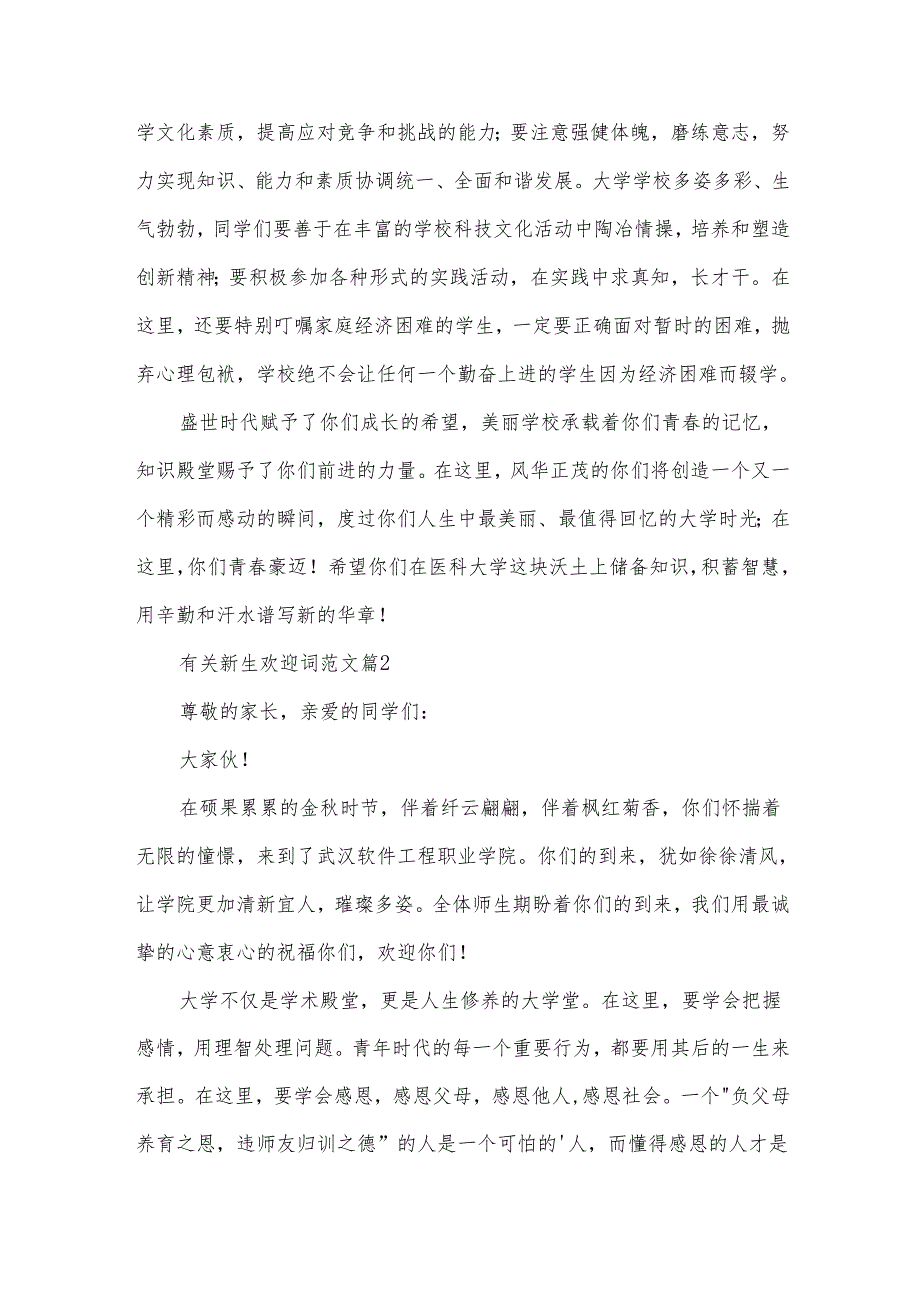 学文化素质，提高应对竞争和挑战的能力；要注意强健体魄，磨练意志，努力实现知识、能力和素质协调统一、全面和谐发展。大学学校多姿多彩、生气勃勃，同学们要善于在丰富的学校科技文化活动中陶冶情操，培养和塑造创新精神；要积极参加各种形式的实践活动，在实践中求真知，长才干。在这里，还要特别叮嘱家庭经济困难的学生，一定要正确面对暂时的困难，抛弃心理包袱，学校绝不会让任何一个勤奋上进的学生因为经济困难而辍学。

盛世时代赋予了你们成长的希望，美丽学校承载着你们青春的记忆，知识殿堂赐予了你们前进的力量。在这里，风华正茂的你们将创造一个又一个精彩而感动的瞬间，度过你们人生中最美丽、最值得回忆的大学时光；在这里，你们青春豪迈！希望你们在医科大学这块沃土上储备知识，积蓄智慧，用辛勤和汗水谱写新的华章！

有关新生欢迎词范文篇2

尊敬的家长，亲爱的同学们：

大家伙！

在硕果累累的金秋时节，伴着纤云翩翩，伴着枫红菊香，你们怀揣着无限的憧憬，来到了武汉软件工程职业学院。你们的到来，犹如徐徐清风，让学院更加清新宜人，璀璨多姿。全体师生期盼着你们的到来，我们用最诚挚的心意衷心的祝福你们，欢迎你们！

大学不仅是学术殿堂，更是人生修养的大学堂。在这里，要学会把握感情，用理智处理问题。青年时代的每一个重要行为，都要用其后的一生来承担。在这里，要学会感恩，感恩父母，感恩他人，感恩社会。一个"负父母养育之恩，违师友归训之德”的人是一个可怕的'人，而懂得感恩的人才是